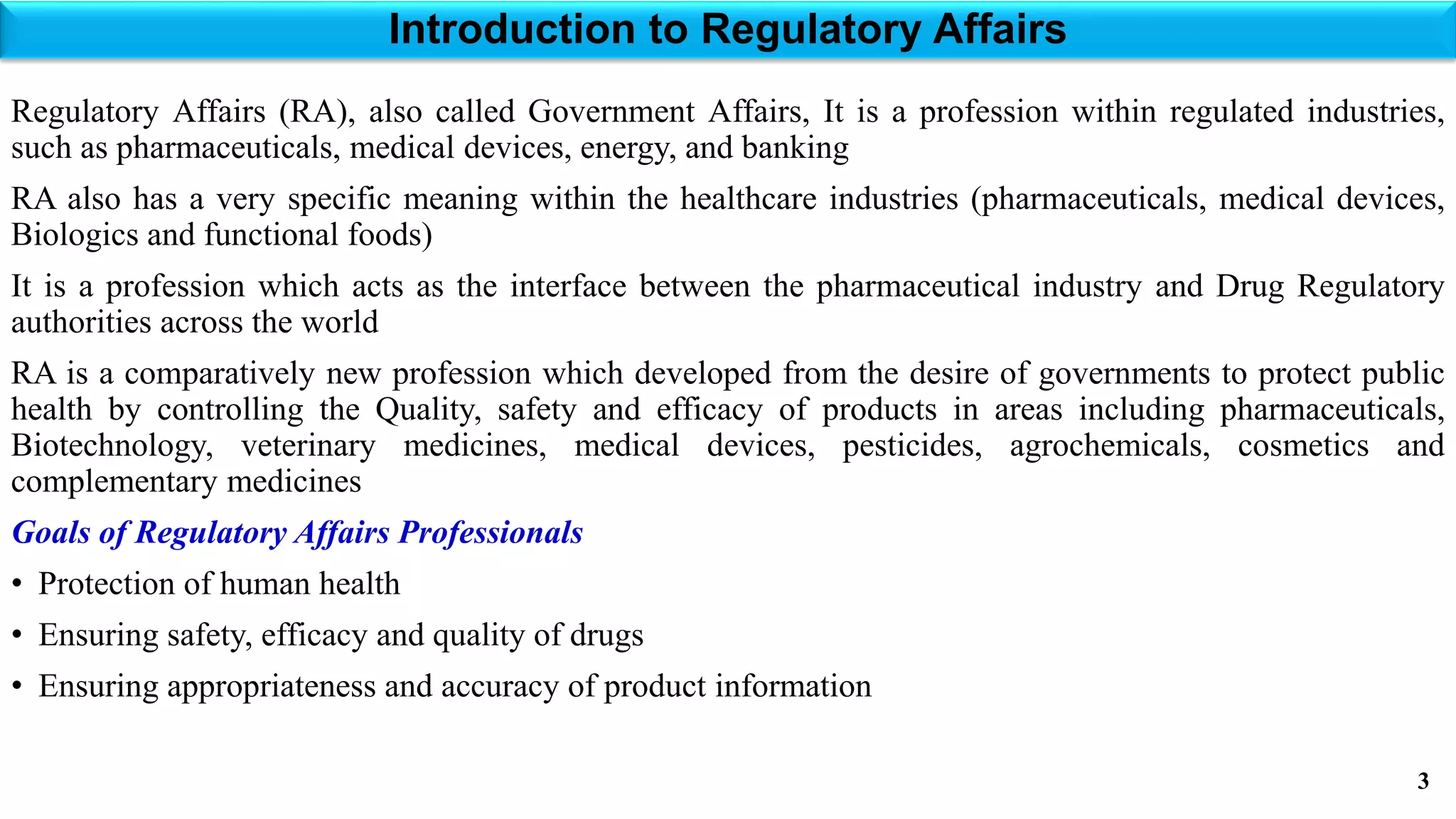 Introduction to Regulatory Affairs

Regulatory Affairs (RA), also called Government Affairs, It is a profession within regulated industries, such as pharmaceuticals, medical devices, energy, and banking

RA also has a very specific meaning within the healthcare industries (pharmaceuticals, medical devices, Biologics and functional foods)

It is a profession which acts as the interface between the pharmaceutical industry and Drug Regulatory authorities across the world

RA is a comparatively new profession which developed from the desire of governments to protect public health by controlling the Quality, safety and efficacy of products in areas including pharmaceuticals, Biotechnology, veterinary medicines, medical devices, pesticides, agrochemicals, cosmetics and complementary medicines

Goals of Regulatory Affairs Professionals

• Protection of human health

• Ensuring safety, efficacy and quality of drugs

• Ensuring appropriateness and accuracy of product information

3